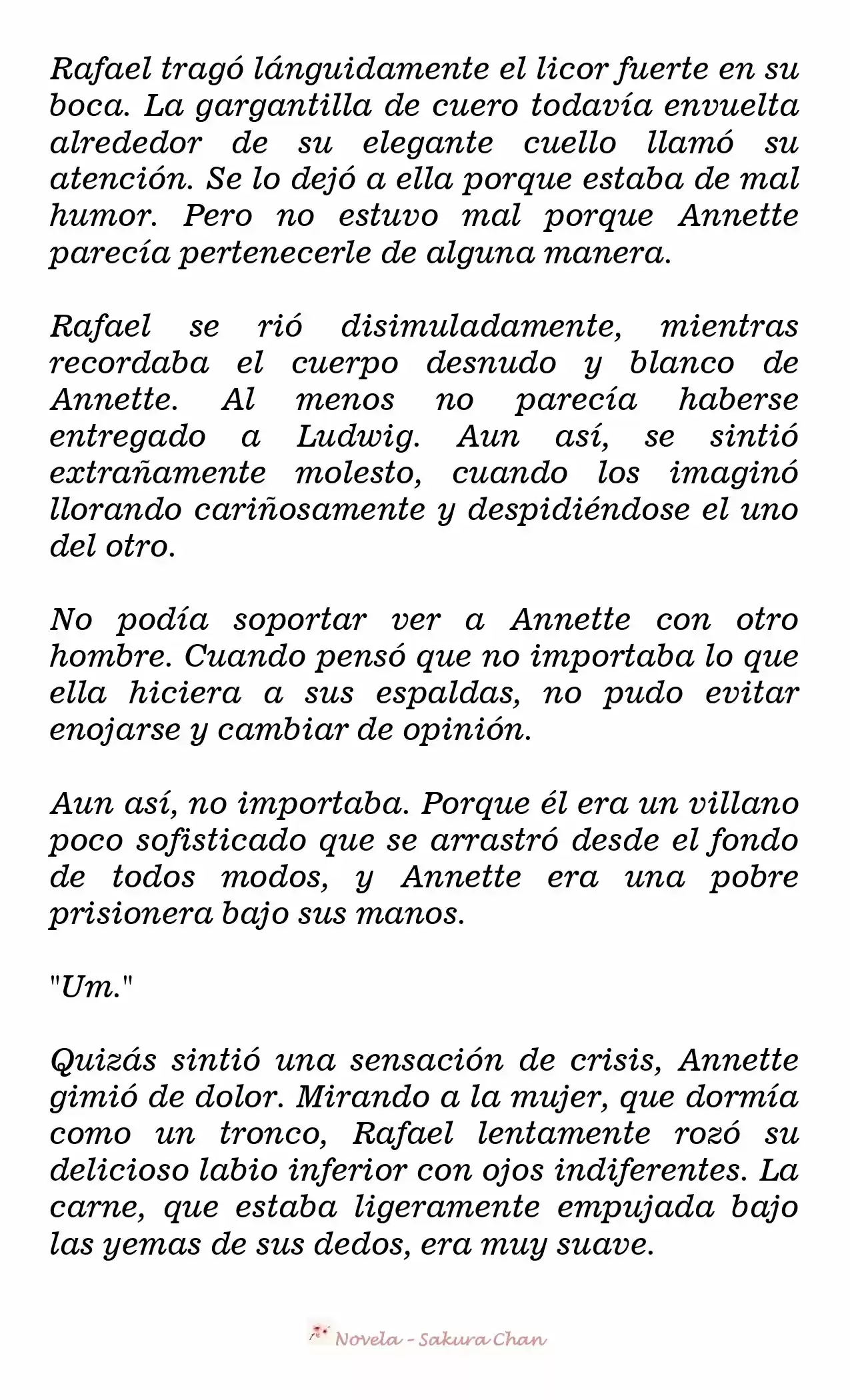 Rafael tragó lánguidamente el licor fuerte en su boca. La gargantilla de cuero todavía envuelta alrededor de su elegante cuello llamó su atención. Se lo dejó a ella porque estaba de mal humor. Pero no estuvo mal porque Annette parecía pertenecerle de alguna manera.

Rafael se rió disimuladamente, mientras recordaba el cuerpo desnudo y blanco de Annette. Al menos no parecía haberse entregado a Ludwig. Aun así, se sintió extrañamente molesto, cuando los imaginó llorando cariñosamente y despidiéndose el uno del otro.

No podía soportar ver a Annette con otro hombre. Cuando pensó que no importaba lo que ella hiciera a sus espaldas, no pudo evitar enojarse y cambiar de opinión.

Aun así, no importaba. Porque él era un villano poco sofisticado que se arrastró desde el fondo de todos modos, y Annette era una pobre prisionera bajo sus manos.

"Um."

Quizás sintió una sensación de crisis, Annette gimió de dolor. Mirando a la mujer, que dormía como un tronco, Rafael lentamente rozó su delicioso labio inferior con ojos indiferentes. La carne, que estaba ligeramente empujada bajo las yemas de sus dedos, era muy suave.

Novela - Sakura Chan